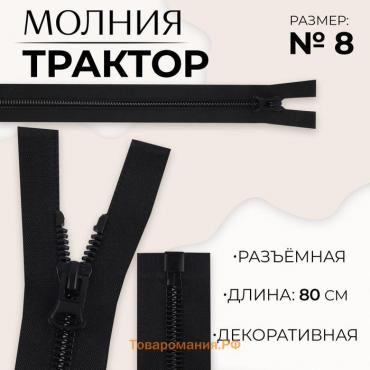 МОЛНИЯ
ТРАКТОР

РАЗМЕР:
№ 8

·РАЗЪЁМНАЯ

·ДЛИНА: 80 СМ

·ДЕКОРАТИВНАЯ

Товаромания.РФ